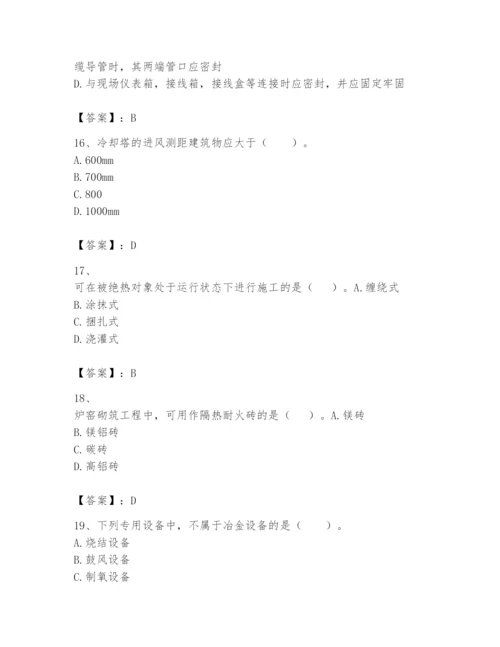 缆导管时，其两端管口应密封
D. 与现场仪表箱，接线箱，接线盒等连接时应密封，并应固定牢固

【答案】：B

16、冷却塔的进风测距建筑物应大于（　　）。
A. 600mm
B. 700mm
C. 800
D. 1000mm

【答案】：D

17、
可在被绝热对象处于运行状态下进行施工的是（　　）。A. 缠绕式
B. 涂抹式
C. 捆扎式
D. 浇灌式

【答案】：B

18、
炉窑砌筑工程中，可用作隔热耐火砖的是（　　）。A. 镁砖
B. 镁铝砖
C. 碳砖
D. 高铝砖

【答案】：D

19、下列专用设备中，不属于冶金设备的是（　　）。
A. 烧结设备
B. 鼓风设备
C. 制氧设备